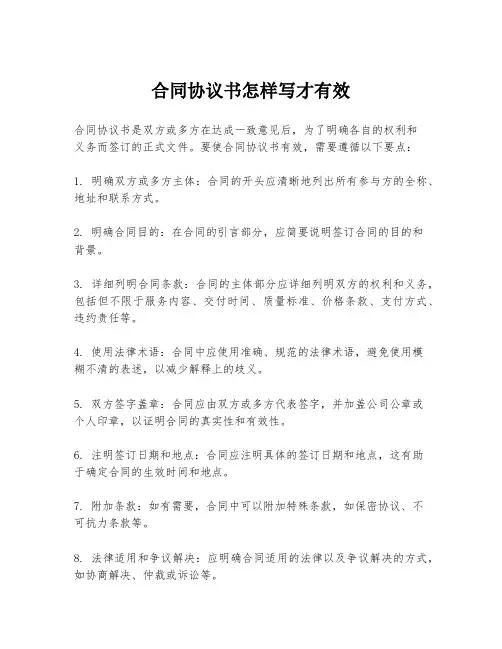 合同协议书怎样写才有效

合同协议书是双方或多方在达成一致意见后，为了明确各自的权利和义务而签订的正式文件。要使合同协议书有效，需要遵循以下要点：

1. 明确双方或多方主体：合同的开头应清晰地列出所有参与方的全称、地址和联系方式。

2. 明确合同目的：在合同的引言部分，应简要说明签订合同的目的和背景。

3. 详细列明合同条款：合同的主体部分应详细列明双方的权利和义务，包括但不限于服务内容、交付时间、质量标准、价格条款、支付方式、违约责任等。

4. 使用法律术语：合同中应使用准确、规范的法律术语，避免使用模糊不清的表述，以减少解释上的歧义。

5. 双方签字盖章：合同应由双方或多方代表签字，并加盖公司公章或个人印章，以证明合同的真实性和有效性。

6. 注明签订日期和地点：合同应注明具体的签订日期和地点，这有助于确定合同的生效时间和地点。

7. 附加条款：如有需要，合同中可以附加特殊条款，如保密协议、不可抗力条款等。

8. 法律适用和争议解决：应明确合同适用的法律以及争议解决的方式，如协商解决、仲裁或诉讼等。